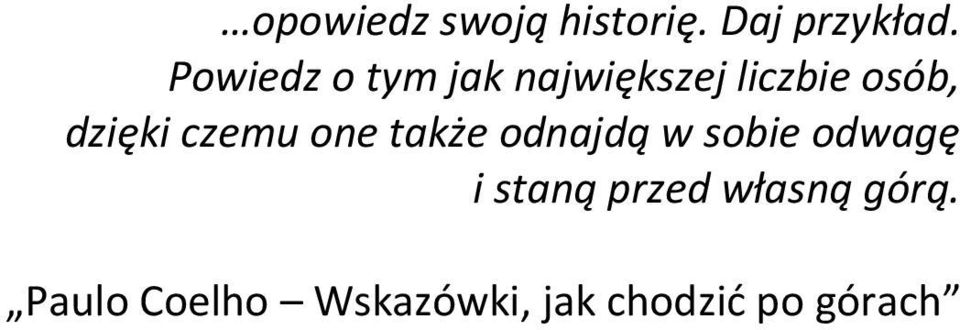 …opowiedz swoją historię. Daj przykład. Powiedz o tym jak największej liczbie osób, dzięki czemu one także odnajdą w sobie odwagę i staną przed własną górą.

„Paulo Coelho – Wskazówki, jak chodzić po górach”